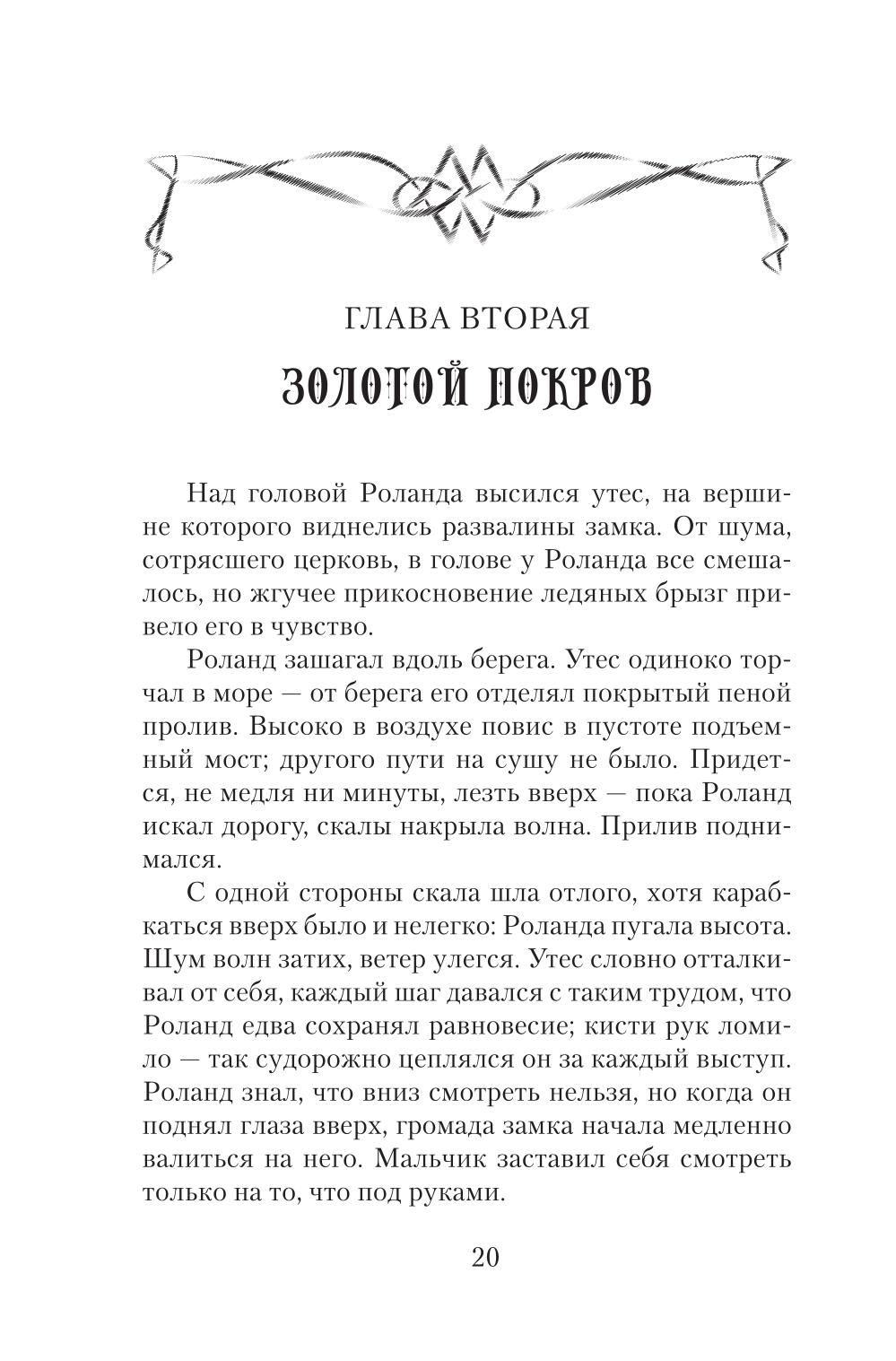 ГЛАВА ВТОРАЯ

ЗОЛОТОЙ ПОКРОВ

Над головой Роланда высился утес, на вершине которого виднелись развалины замка. От шума, сотрясшего церковь, в голове у Роланда все смешалось, но жгучее прикосновение ледяных брызг привело его в чувство.

Роланд зашагал вдоль берега. Утес одиноко торчал в море — от берега его отделял покрытый пеной пролив. Высоко в воздухе повис в пустоте подъемный мост; другого пути на сушу не было. Придется, не медля ни минуты, лезть вверх — пока Роланд искал дорогу, скалы накрыла волна. Прилив поднимался.

С одной стороны скала шла отлого, хотя карабкаться вверх было и нелегко: Роланда пугала высота. Шум волн затих, ветер улегся. Утес словно отталкивал от себя, каждый шаг давался с таким трудом, что Роланд едва сохранял равновесие; кисти рук ломило — так судорожно цеплялся он за каждый выступ. Роланд знал, что вниз смотреть нельзя, но когда он поднял глаза вверх, громада замка начала медленно валиться на него. Мальчик заставил себя смотреть только на то, что под руками.

20